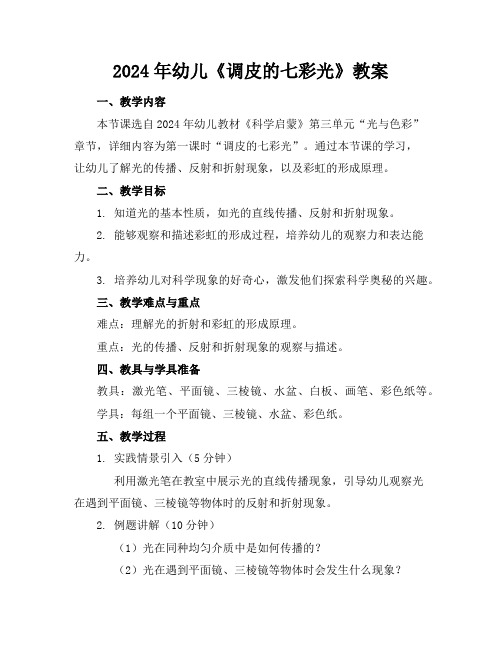 2024年幼儿《调皮的七彩光》教案

一、教学内容

本节课选自2024年幼儿教材《科学启蒙》第三单元“光与色彩”章节，详细内容为第一课时“调皮的七彩光”。通过本节课的学习，让幼儿了解光的传播、反射和折射现象，以及彩虹的形成原理。

二、教学目标

1. 知道光的基本性质，如光的直线传播、反射和折射现象。

2. 能够观察和描述彩虹的形成过程，培养幼儿的观察力和表达能力。

3. 培养幼儿对科学现象的好奇心，激发他们探索科学奥秘的兴趣。

三、教学难点与重点

难点：理解光的折射和彩虹的形成原理。

重点：光的传播、反射和折射现象的观察与描述。

四、教具与学具准备

教具：激光笔、平面镜、三棱镜、水盆、白板、画笔、彩色纸等。

学具：每组一个平面镜、三棱镜、水盆、彩色纸。

五、教学过程

1. 实践情景引入（5分钟）

利用激光笔在教室中展示光的直线传播现象，引导幼儿观察光在遇到平面镜、三棱镜等物体时的反射和折射现象。

2. 例题讲解（10分钟）

（1）光在同种均匀介质中是如何传播的？

（2）光在遇到平面镜、三棱镜等物体时会发生什么现象？